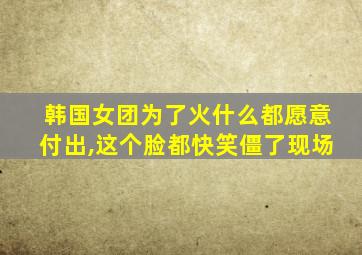 韩国女团为了火什么都愿意付出,这个脸都快笑僵了现场